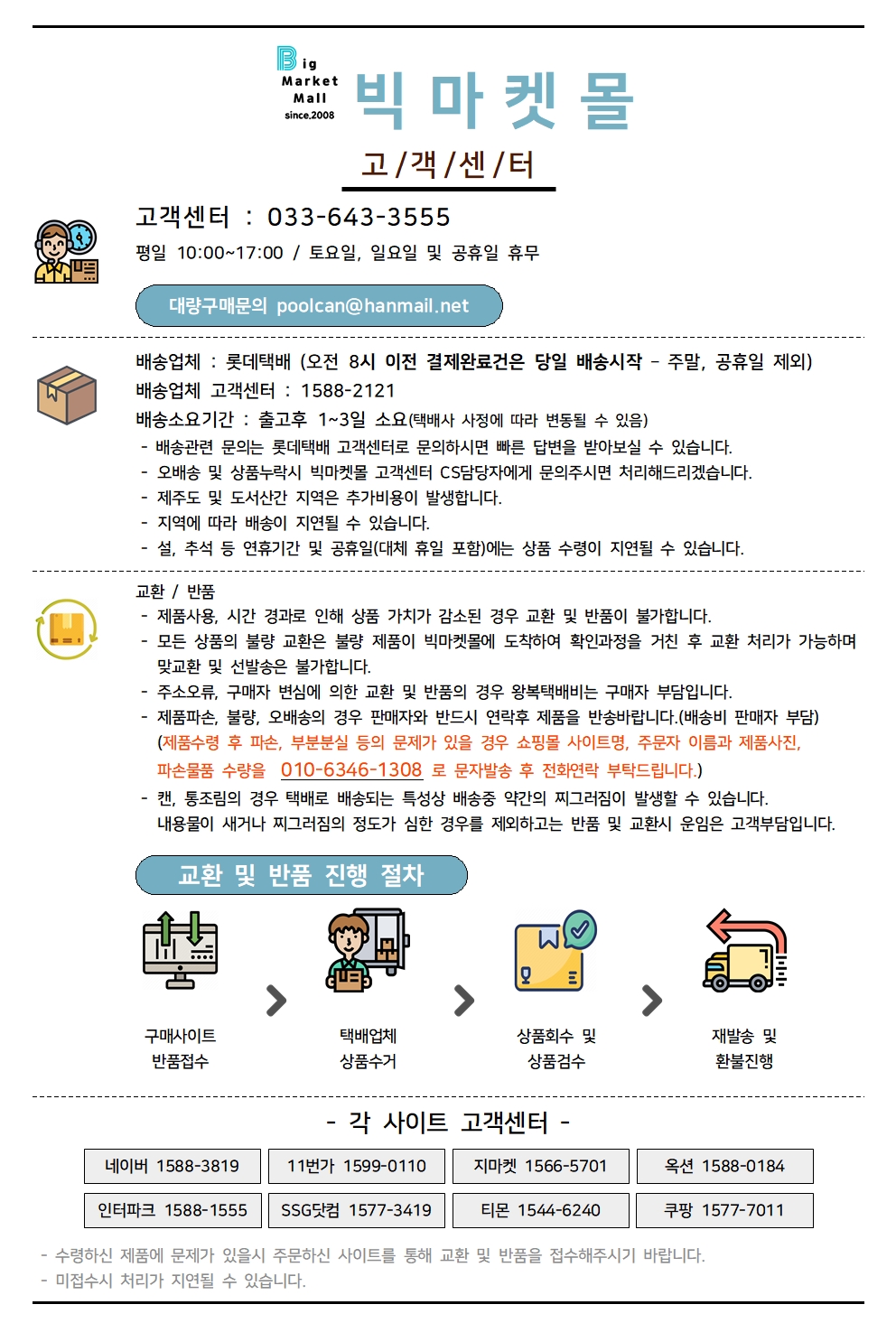 Big
Market
Mall
since.2008

빅 마 켓 몰

고/객/센/터

고객센터 : 033-643-3555

평일 10:00~17:00 / 토요일, 일요일 및 공휴일 휴무

대량구매문의 poolcan@hanmail.net

배송업체 : 롯데택배 (오전 8시 이전 결제완료건은 당일 배송시작 - 주말, 공휴일 제외)

배송업체 고객센터 : 1588-2121

배송소요기간 : 출고후 1~3일 소요(택배사 사정에 따라 변동될 수 있음)

- 배송관련 문의는 롯데택배 고객센터로 문의하시면 빠른 답변을 받아보실 수 있습니다.
- 오배송 및 상품누락시 빅마켓몰 고객센터 CS담당자에게 문의주시면 처리해드리겠습니다.
- 제주도 및 도서산간 지역은 추가비용이 발생합니다.
- 지역에 따라 배송이 지연될 수 있습니다.
- 설, 추석 등 연휴기간 및 공휴일(대체 휴일 포함)에는 상품 수령이 지연될 수 있습니다.

교환 / 반품

- 제품사용, 시간 경과로 인해 상품 가치가 감소된 경우 교환 및 반품이 불가합니다.
- 모든 상품의 불량 교환은 불량 제품이 빅마켓몰에 도착하여 확인과정을 거친 후 교환 처리가 가능하며 맞교환 및 선발송은 불가합니다.
- 주소오류, 구매자 변심에 의한 교환 및 반품의 경우 왕복택배비는 구매자 부담입니다.
- 제품파손, 불량, 오배송의 경우 판매자와 반드시 연락후 제품을 반송바랍니다.(배송비 판매자 부담) (제품수령 후 파손, 부분분실 등의 문제가 있을 경우 쇼핑몰 사이트명, 주문자 이름과 제품사진, 파손물품 수량을 010-6346-1308 로 문자발송 후 전화연락 부탁드립니다.)
- 캔, 통조림의 경우 택배로 배송되는 특성상 배송중 약간의 찌그러짐이 발생할 수 있습니다. 내용물이 새거나 찌그러짐의 정도가 심한 경우를 제외하고는 반품 및 교환시 운임은 고객부담입니다.

교환 및 반품 진행 절차

구매사이트
반품접수

택배업체
상품수거

상품회수 및
상품검수

재발송 및
환불진행

- 각 사이트 고객센터 -

네이버 1588-3819
11번가 1599-0110
지마켓 1566-5701
옥션 1588-0184
인터파크 1588-1555
SSG닷컴 1577-3419
티몬 1544-6240
쿠팡 1577-7011

- 수령하신 제품에 문제가 있을시 주문하신 사이트를 통해 교환 및 반품을 접수해주시기 바랍니다.
- 미접수시 처리가 지연될 수 있습니다.